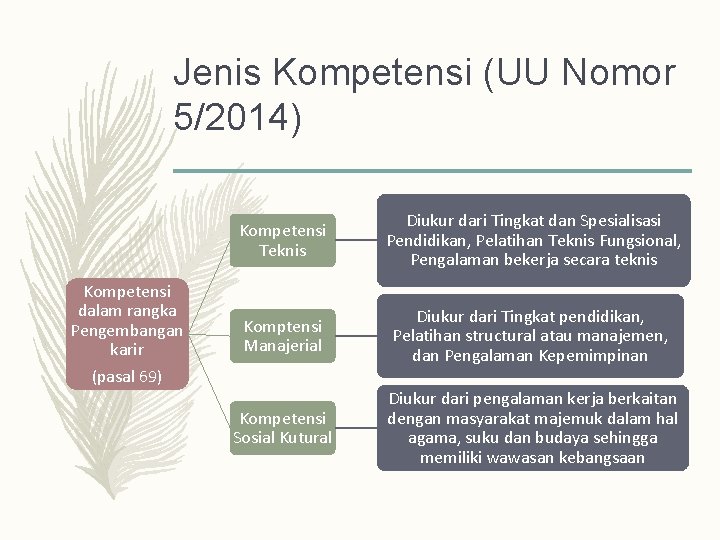 Jenis Kompetensi (UU Nomor 5/2014)

Kompetensi dalam rangka Pengembangan karir

(pasal 69)

Kompetensi Teknis

Diukur dari Tingkat dan Spesialisasi Pendidikan, Pelatihan Teknis Fungsional, Pengalaman bekerja secara teknis

Komptensi Manajerial

Diukur dari Tingkat pendidikan, Pelatihan structural atau manajemen, dan Pengalaman Kepemimpinan

Kompetensi Sosial Kutural

Diukur dari pengalaman kerja berkaitan dengan masyarakat majemuk dalam hal agama, suku dan budaya sehingga memiliki wawasan kebangsaan